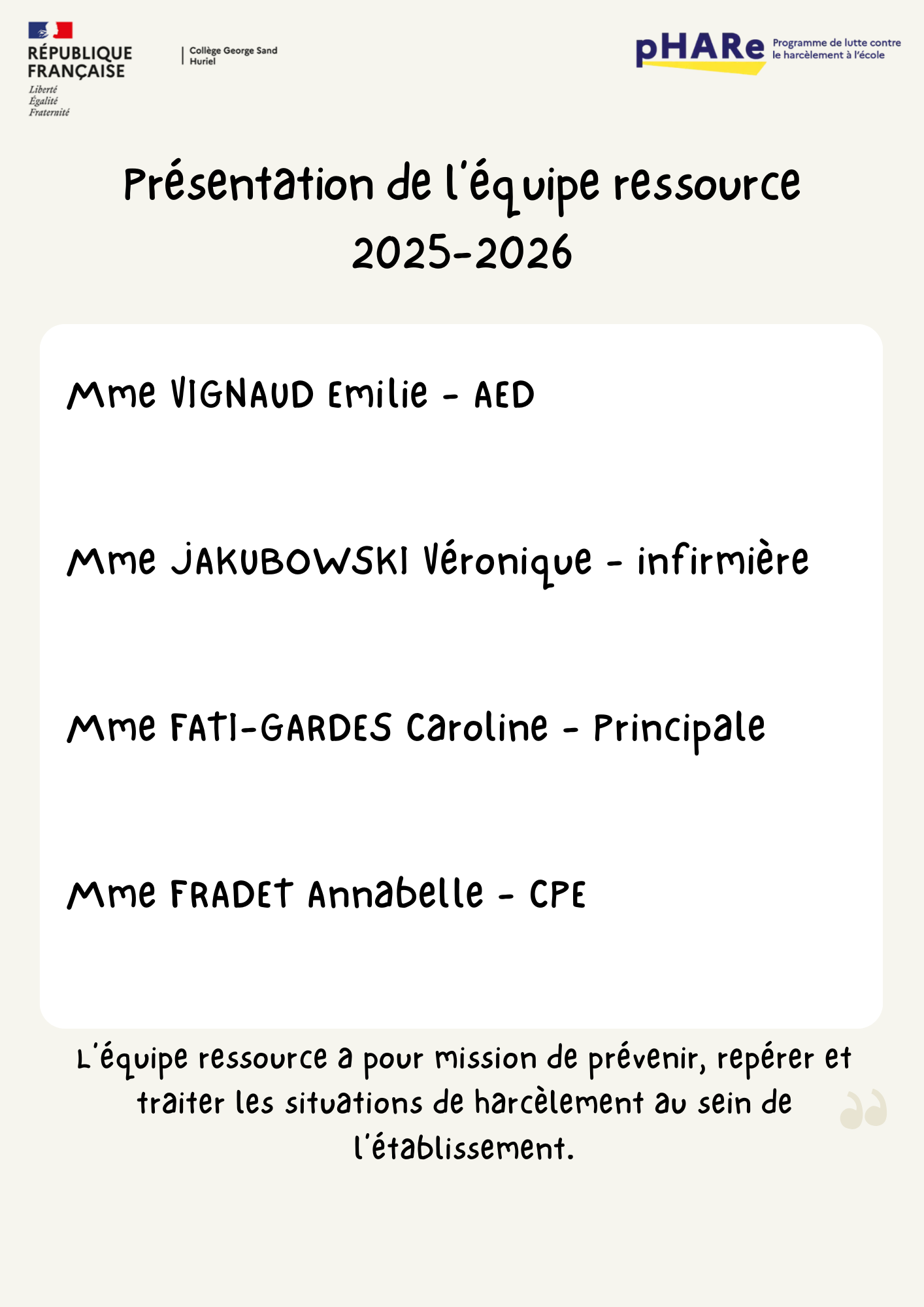 RÉPUBLIQUE
FRANÇAISE
Liberté
Égalité
Fraternité

Collège George Sand
Huriel

pHARe
Programme de lutte contre
le harcèlement à l'école

Présentation de l'équipe ressource
2025-2026

Mme VIGNAUD Emilie - AED

Mme JAKUBOWSKI Véronique - infirmière

Mme FATI-GARDES Caroline - Principale

Mme FRADET Annabelle - CPE

L'équipe ressource a pour mission de prévenir, repérer et traiter les situations de harcèlement au sein de l'établissement.